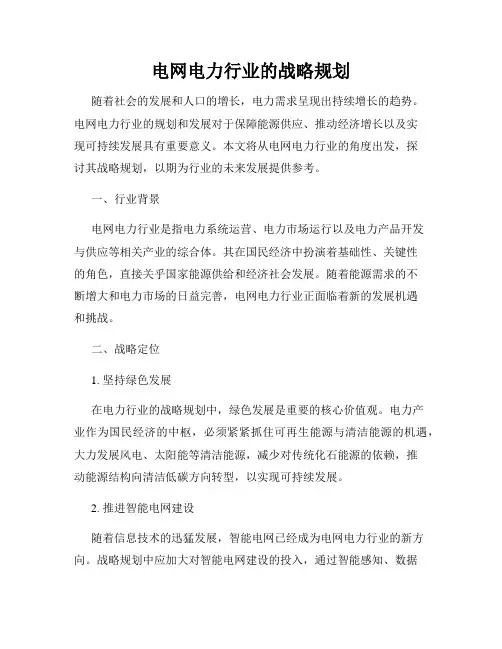 电网电力行业的战略规划

随着社会的发展和人口的增长，电力需求呈现出持续增长的趋势。电网电力行业的规划和发展对于保障能源供应、推动经济增长以及实现可持续发展具有重要意义。本文将从电网电力行业的角度出发，探讨其战略规划，以期为行业的未来发展提供参考。

一、行业背景

电网电力行业是指电力系统运营、电力市场运行以及电力产品开发与供应等相关产业的综合体。其在国民经济中扮演着基础性、关键性的角色，直接关乎国家能源供给和经济社会发展。随着能源需求的不断增大和电力市场的日益完善，电网电力行业正面临着新的发展机遇和挑战。

二、战略定位

1. 坚持绿色发展

在电力行业的战略规划中，绿色发展是重要的核心价值观。电力产业作为国民经济的中枢，必须紧紧抓住可再生能源与清洁能源的机遇，大力发展风电、太阳能等清洁能源，减少对传统化石能源的依赖，推动能源结构向清洁低碳方向转型，以实现可持续发展。

2. 推进智能电网建设

随着信息技术的迅猛发展，智能电网已经成为电网电力行业的新方向。战略规划中应加大对智能电网建设的投入，通过智能感知、数据